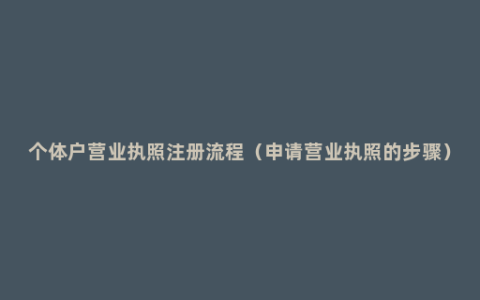 个体户营业执照注册流程（申请营业执照的步骤）